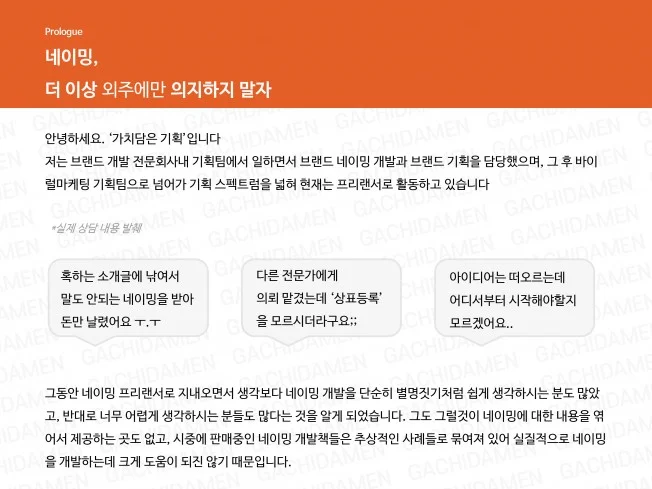 Prologue

네이밍,

더 이상 외주에만 의지하지 말자

안녕하세요. '가치담은 기획'입니다
저는 브랜드 개발 전문회사내 기획팀에서 일하면서 브랜드 네이밍 개발과 브랜드 기획을 담당했으며, 그 후 바이럴마케팅 기획팀으로 넘어가 기획 스펙트럼을 넓혀 현재는 프리랜서로 활동하고 있습니다

*실제 상담 내용 발췌

혹하는 소개글에 낚여서 말도 안되는 네이밍을 받아 돈만 날렸어요 ㅜ.ㅜ

다른 전문가에게 의뢰 맡겼는데 '상표등록'을 모르시더라구요;;

아이디어는 떠오르는데 어디서부터 시작해야할지 모르겠어요..

그동안 네이밍 프리랜서로 지내오면서 생각보다 네이밍 개발을 단순히 별명짓기처럼 쉽게 생각하시는 분도 많았고, 반대로 너무 어렵게 생각하시는 분들도 많다는 것을 알게 되었습니다. 그도 그럴것이 네이밍에 대한 내용을 엮어서 제공하는 곳도 없고, 시중에 판매중인 네이밍 개발책들은 추상적인 사례들로 묶여져 있어 실질적으로 네이밍을 개발하는데 크게 도움이 되진 않기 때문입니다.

GACHIDAMEN